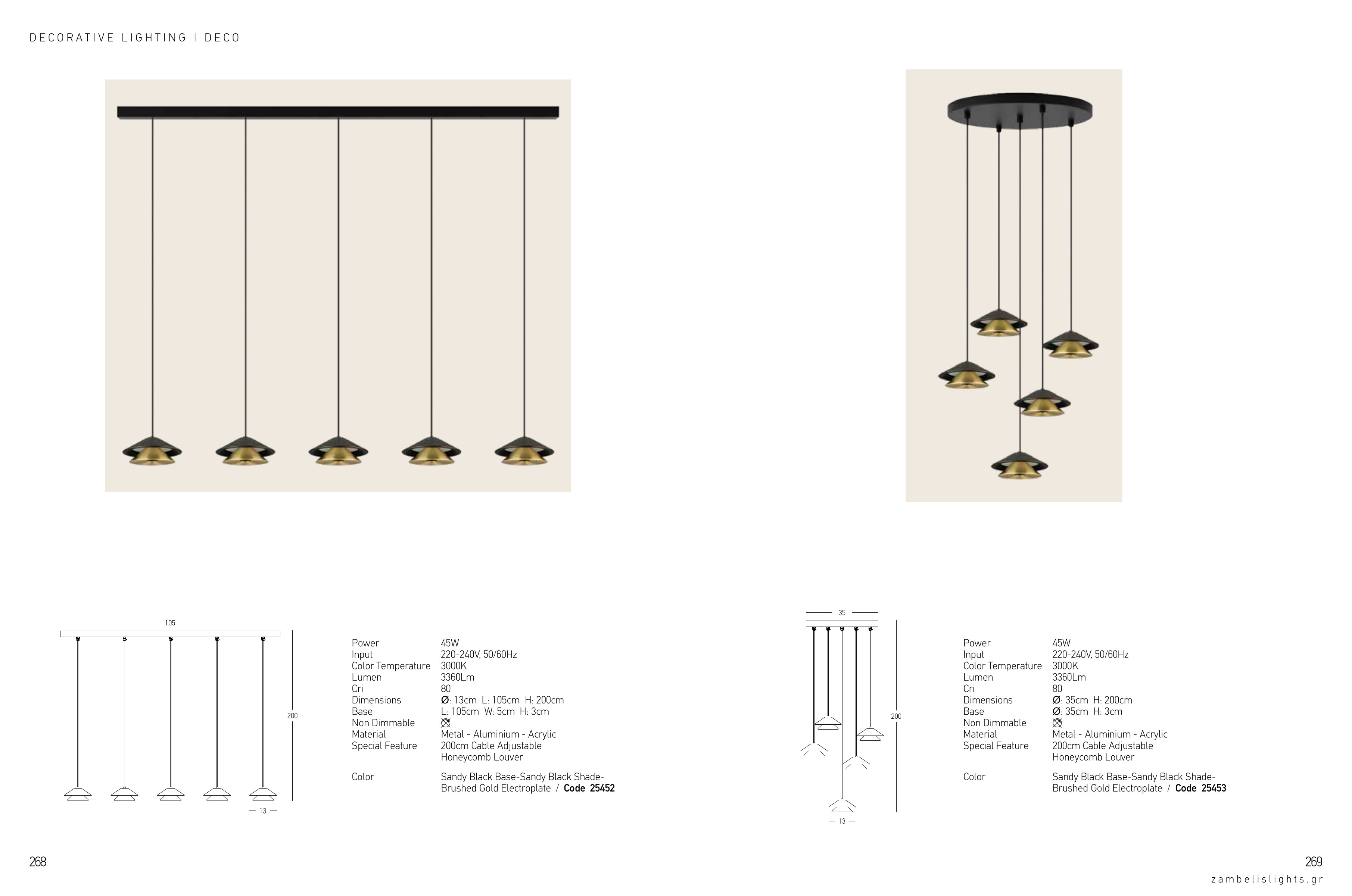 DECORATIVE LIGHTING | DECO

105

200

13

| | |
|---|---|
| Power | 45W |
| Input | 220-240V, 50/60Hz |
| Color Temperature | 3000K |
| Lumen | 3360Lm |
| Cri | 80 |
| Dimensions | Ø: 13cm L: 105cm H: 200cm |
| Base | L: 105cm W: 5cm H: 3cm |
| Non Dimmable | |
| Material | Metal - Aluminium - Acrylic |
| Special Feature | 200cm Cable Adjustable Honeycomb Louver |
| Color | Sandy Black Base-Sandy Black Shade-Brushed Gold Electroplate / Code 25452 |

35

200

13

| | |
|---|---|
| Power | 45W |
| Input | 220-240V, 50/60Hz |
| Color Temperature | 3000K |
| Lumen | 3360Lm |
| Cri | 80 |
| Dimensions | Ø: 35cm H: 200cm |
| Base | Ø: 35cm H: 3cm |
| Non Dimmable | |
| Material | Metal - Aluminium - Acrylic |
| Special Feature | 200cm Cable Adjustable Honeycomb Louver |
| Color | Sandy Black Base-Sandy Black Shade-Brushed Gold Electroplate / Code 25453 |

268

269

zambelislights.gr